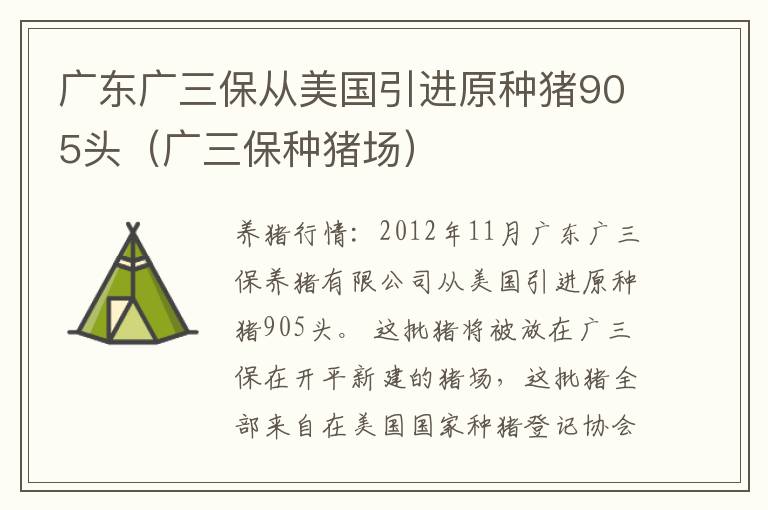 广东广三保从美国引进原种猪905头（广三保种猪场）

养猪行情：2012年11月广东广三保养猪有限公司从美国引进原种猪905头。这批猪将被放在广三保在开平新建的猪场，这批猪全部来自在美国国家种猪登记协会